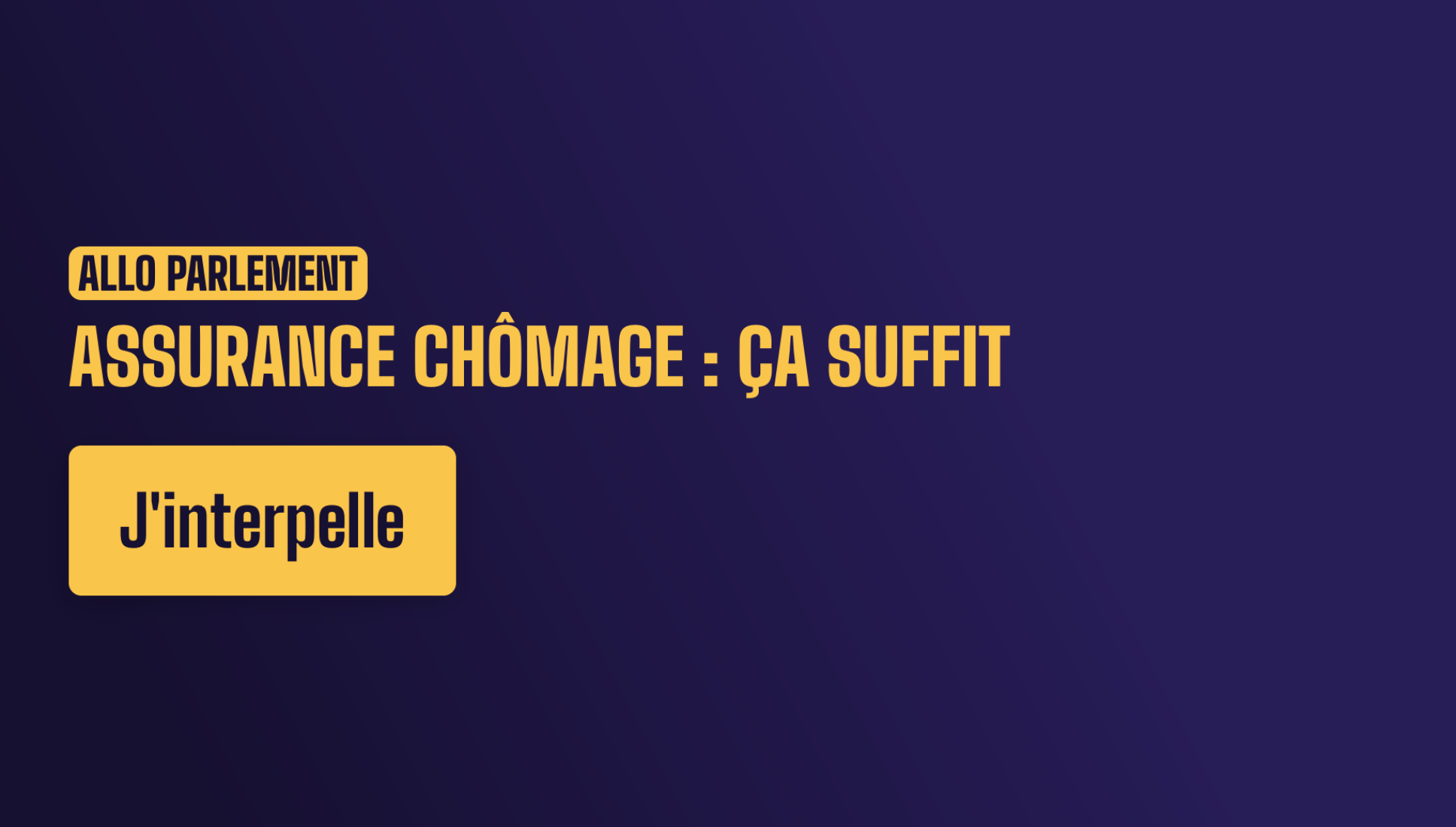 ALLO PARLEMENT

ASSURANCE CHÔMAGE : ÇA SUFFIT

J'interpelle